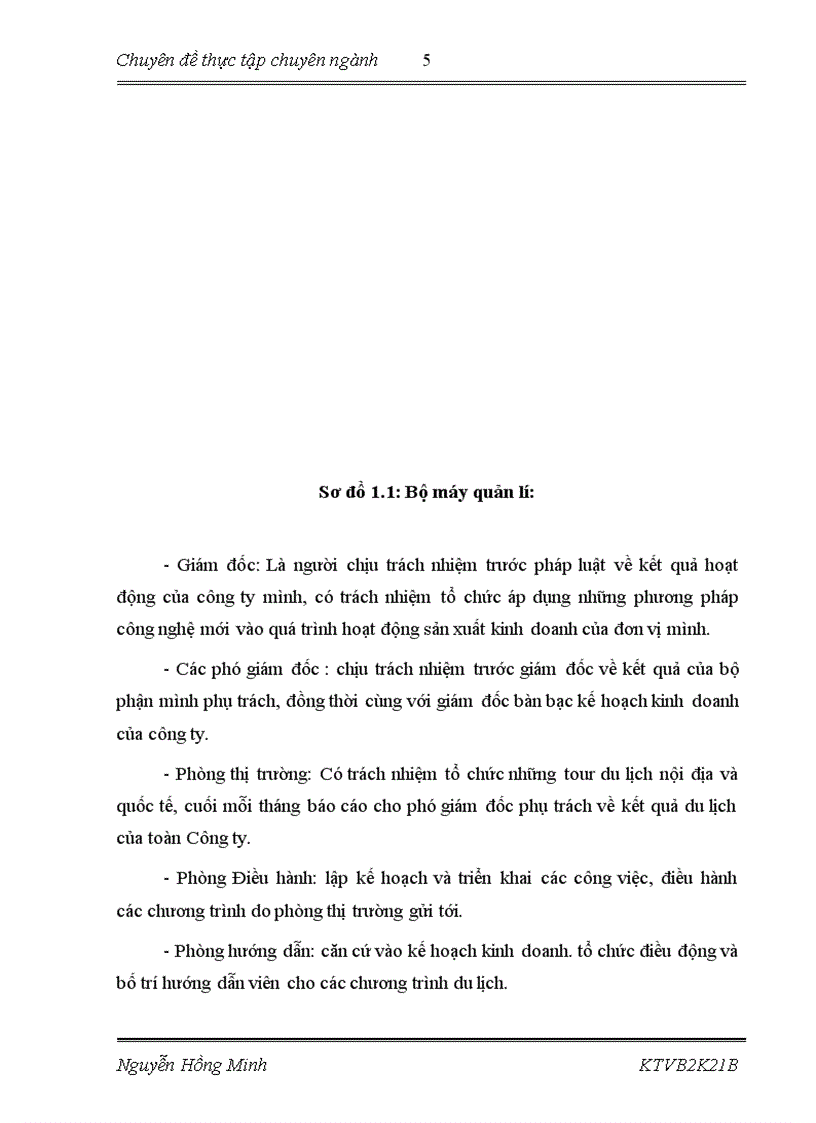 Chuyên đề thực tập chuyên ngành 5

Sơ đồ 1.1: Bộ máy quản lí:

- Giám đốc: Là người chịu trách nhiệm trước pháp luật về kết quả hoạt động của công ty mình, có trách nhiệm tổ chức áp dụng những phương pháp công nghệ mới vào quá trình hoạt động sản xuất kinh doanh của đơn vị mình.

- Các phó giám đốc : chịu trách nhiệm trước giám đốc về kết quả của bộ phận mình phụ trách, đồng thời cùng với giám đốc bàn bạc kế hoạch kinh doanh của công ty.

- Phòng thị trường: Có trách nhiệm tổ chức những tour du lịch nội địa và quốc tế, cuối mỗi tháng báo cáo cho phó giám đốc phụ trách về kết quả du lịch của toàn Công ty.

- Phòng Điều hành: lập kế hoạch và triển khai các công việc, điều hành các chương trình do phòng thị trường gửi tới.

- Phòng hướng dẫn: căn cứ vào kế hoạch kinh doanh. tổ chức điều động và bố trí hướng dẫn viên cho các chương trình du lịch.

Nguyễn Hồng Minh KTVB2K21B